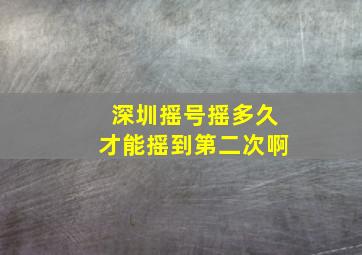 深圳摇号摇多久
才能摇到第二次啊